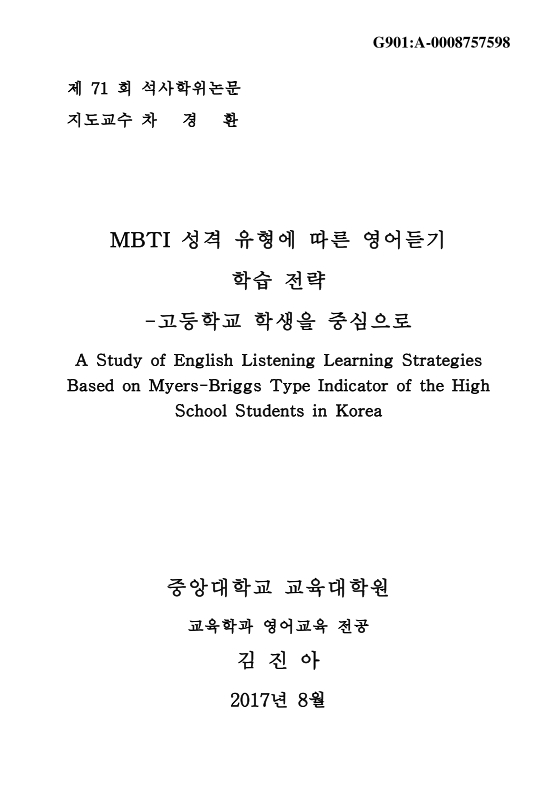 G901:A-0008757598

제 71 회 석사학위논문
지도교수 차 경 환

MBTI 성격 유형에 따른 영어듣기
학습 전략
-고등학교 학생을 중심으로

A Study of English Listening Learning Strategies Based on Myers-Briggs Type Indicator of the High School Students in Korea

중앙대학교 교육대학원
교육학과 영어교육 전공
김 진 아
2017년 8월